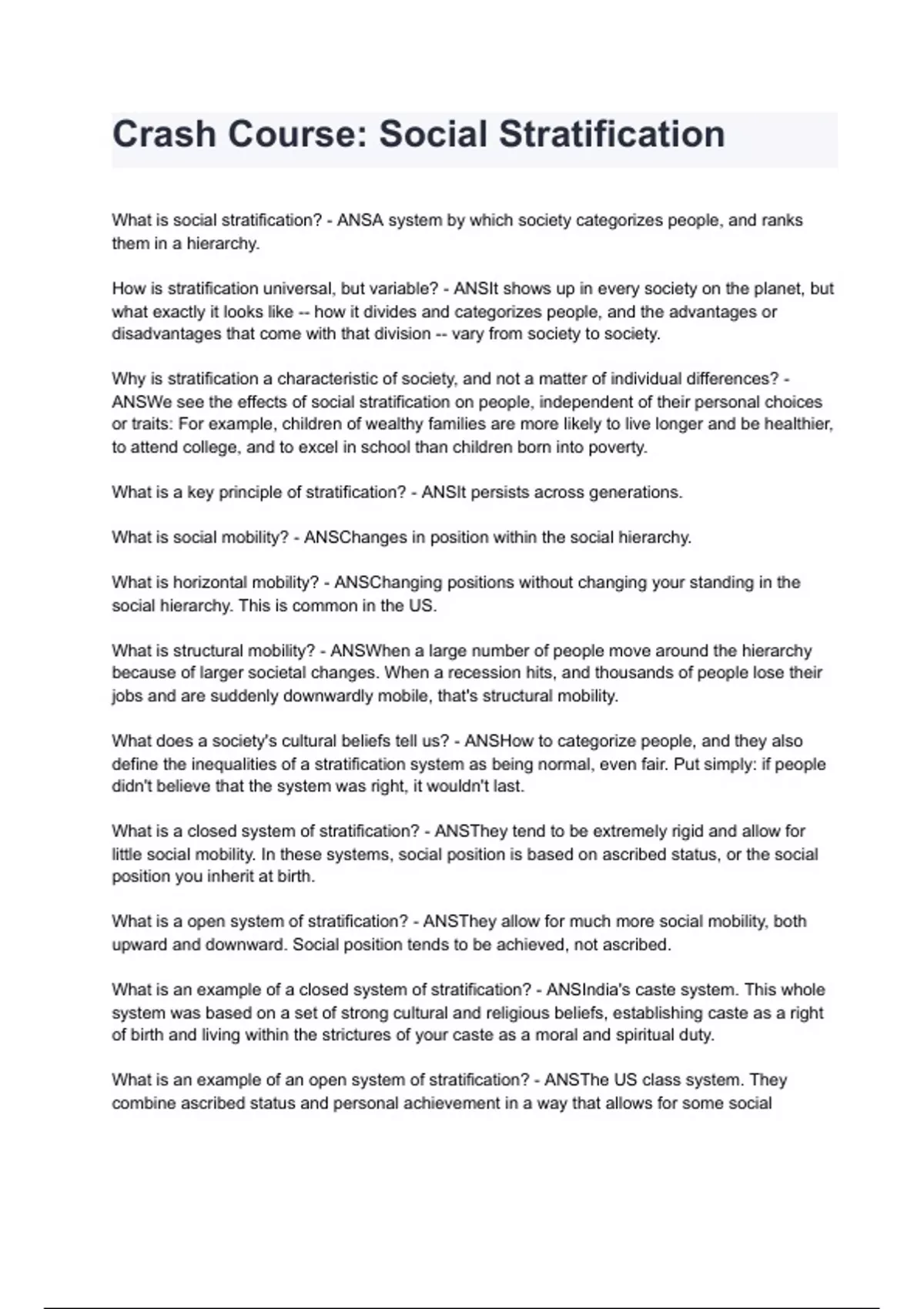 Crash Course: Social Stratification

What is social stratification? - ANSA system by which society categorizes people, and ranks them in a hierarchy.

How is stratification universal, but variable? - ANSIt shows up in every society on the planet, but what exactly it looks like -- how it divides and categorizes people, and the advantages or disadvantages that come with that division -- vary from society to society.

Why is stratification a characteristic of society, and not a matter of individual differences? - ANSWe see the effects of social stratification on people, independent of their personal choices or traits: For example, children of wealthy families are more likely to live longer and be healthier, to attend college, and to excel in school than children born into poverty.

What is a key principle of stratification? - ANSIt persists across generations.

What is social mobility? - ANSChanges in position within the social hierarchy.

What is horizontal mobility? - ANSChanging positions without changing your standing in the social hierarchy. This is common in the US.

What is structural mobility? - ANSWhen a large number of people move around the hierarchy because of larger societal changes. When a recession hits, and thousands of people lose their jobs and are suddenly downwardly mobile, that's structural mobility.

What does a society's cultural beliefs tell us? - ANSHow to categorize people, and they also define the inequalities of a stratification system as being normal, even fair. Put simply: if people didn't believe that the system was right, it wouldn't last.

What is a closed system of stratification? - ANSThey tend to be extremely rigid and allow for little social mobility. In these systems, social position is based on ascribed status, or the social position you inherit at birth.

What is a open system of stratification? - ANSThey allow for much more social mobility, both upward and downward. Social position tends to be achieved, not ascribed.

What is an example of a closed system of stratification? - ANSIndia's caste system. This whole system was based on a set of strong cultural and religious beliefs, establishing caste as a right of birth and living within the strictures of your caste as a moral and spiritual duty.

What is an example of an open system of stratification? - ANSThe US class system. They combine ascribed status and personal achievement in a way that allows for some social